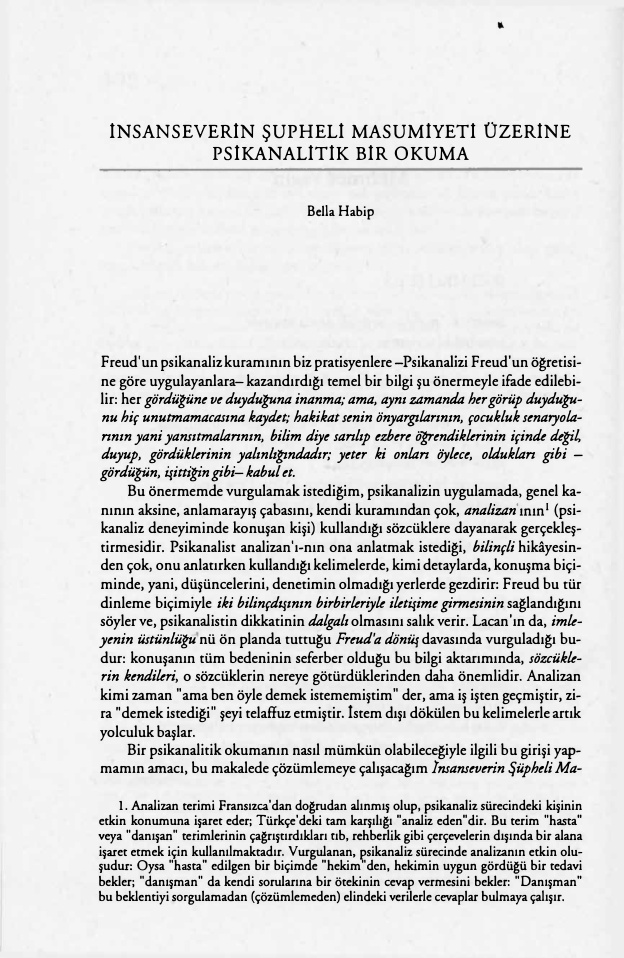 İNSANSEVERİN ŞUPHELİ MASUMİYETİ ÜZERİNE PSİKANALİTİK BİR OKUMA

Bella Habip

Freud'un psikanaliz kuramının biz pratisyenlere –Psikanalizi Freud'un öğretisine göre uygulayanlara– kazandırdığı temel bir bilgi şu önermeyle ifade edilebilir: her gördüğüne ve duyduğuna inanma; ama, aynı zamanda her görüp duyduğunu hiç unutmamacasına kaydet; hakikat senin önyargılarının, çocukluk senaryolarının yani yansıtmalarının, bilim diye sarılıp ezbere öğrendiklerinin içinde değil, duyup, gördüklerinin yalınlığındadır; yeter ki onları öylece, oldukları gibi – gördüğün, işittiğin gibi– kabul et.

Bu önermemde vurgulamak istediğim, psikanalizin uygulamada, genel kanının aksine, anlamarayış çabasını, kendi kuramından çok, analizan'ının$^{1}$ (psikanaliz deneyiminde konuşan kişi) kullandığı sözcüklere dayanarak gerçekleştirmesidir. Psikanalist analizan'ı-nın ona anlatmak istediği, bilinçli hikâyesinden çok, onu anlatırken kullandığı kelimelerde, kimi detaylarda, konuşma biçiminde, yani, düşüncelerini, denetimin olmadığı yerlerde gezdirir: Freud bu tür dinleme biçimiyle iki bilinçdışının birbirleriyle iletişime girmesinin sağlandığını söyler ve, psikanalistin dikkatinin dalgalı olmasını salık verir. Lacan'ın da, imleyenin üstünlüğü'nü ön planda tuttuğu Freud'a dönüş davasında vurguladığı budur: konuşanın tüm bedeninin seferber olduğu bu bilgi aktarımında, sözcüklerin kendileri, o sözcüklerin nereye götürdüklerinden daha önemlidir. Analizan kimi zaman "ama ben öyle demek istememiştim" der, ama iş işten geçmiştir, zira "demek istediği" şeyi telaffuz etmiştir. İstem dışı dökülen bu kelimelerle artık yolculuk başlar.

Bir psikanalitik okumanın nasıl mümkün olabileceğiyle ilgili bu girişi yapmamın amacı, bu makalede çözümlemeye çalışacağım İnsanseverin Şüpheli Ma-

1. Analizan terimi Fransızca'dan doğrudan alınmış olup, psikanaliz sürecindeki kişinin etkin konumuna işaret eder; Türkçe'deki tam karşılığı "analiz eden"dir. Bu terim "hasta" veya "danışan" terimlerinin çağrıştırdıkları tıb, rehberlik gibi çerçevelerin dışında bir alana işaret etmek için kullanılmaktadır. Vurgulanan, psikanaliz sürecinde analizanın etkin oluşudur: Oysa "hasta" edilgen bir biçimde "hekim"den, hekimin uygun gördüğü bir tedavi bekler; "danışman" da kendi sorularına bir ötekinin cevap vermesini bekler: "Danışman" bu beklentiyi sorgulamadan (çözümlemeden) elindeki verilerle cevaplar bulmaya çalışır.